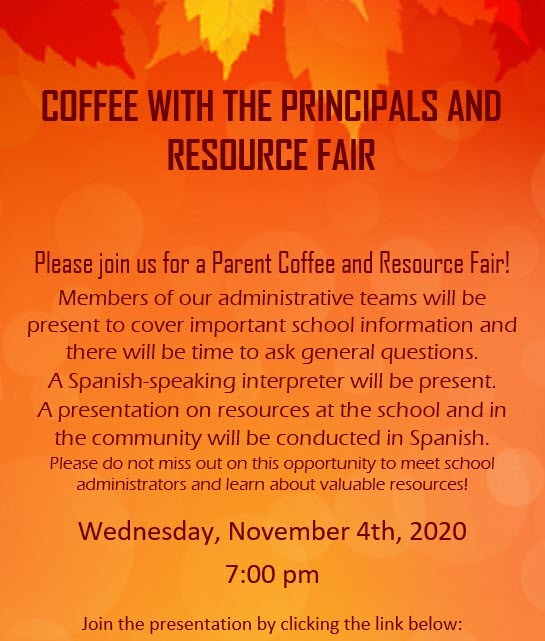 COFFEE WITH THE PRINCIPALS AND RESOURCE FAIR

Please join us for a Parent Coffee and Resource Fair!
Members of our administrative teams will be present to cover important school information and there will be time to ask general questions.
A Spanish-speaking interpreter will be present.
A presentation on resources at the school and in the community will be conducted in Spanish.
Please do not miss out on this opportunity to meet school administrators and learn about valuable resources!

Wednesday, November 4th, 2020

7:00 pm

Join the presentation by clicking the link below: